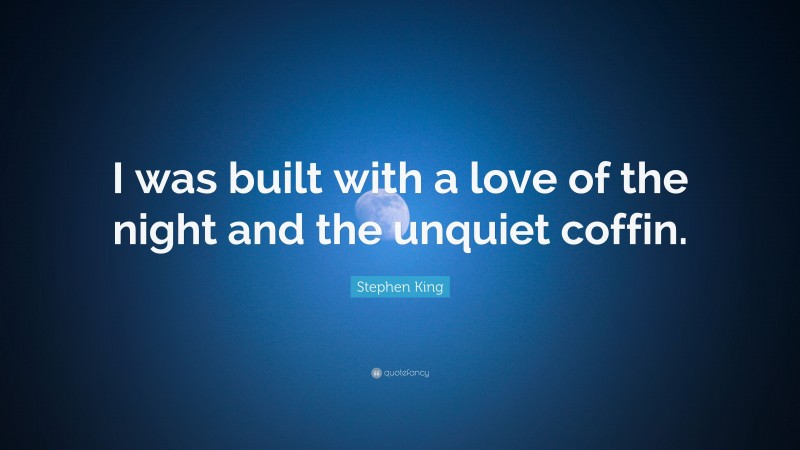 I was built with a love of the night and the unquiet coffin.

Stephen King

quotefancy